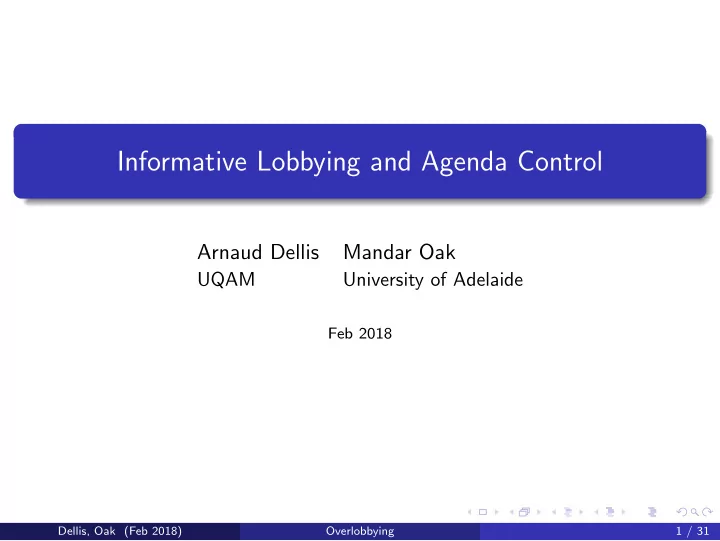 Informative Lobbying and Agenda Control

Arnaud Dellis
UQAM

Mandar Oak
University of Adelaide

Feb 2018

Dellis, Oak (Feb 2018) Overlobbying 1 / 31